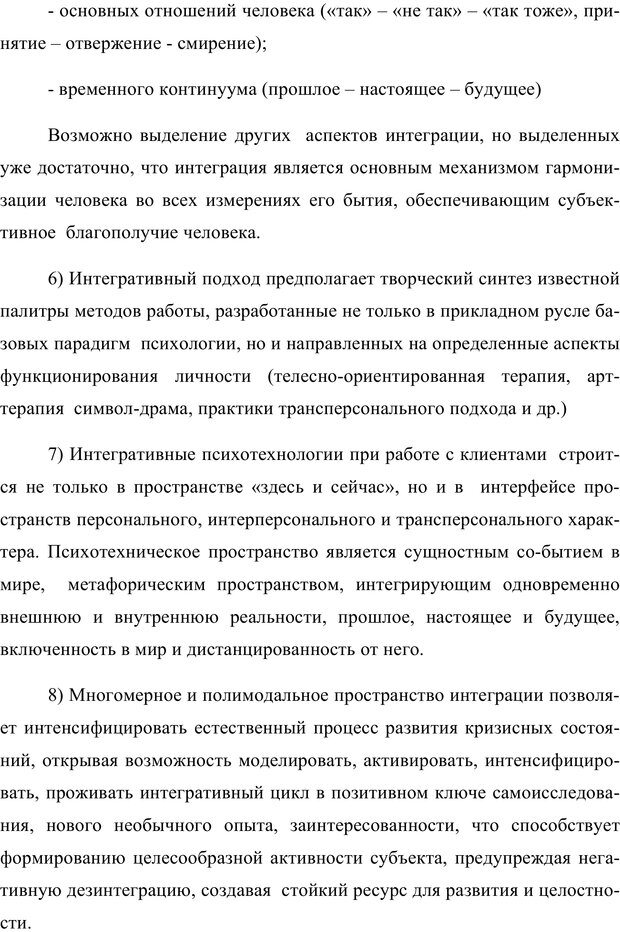 - основных отношений человека («так» – «не так» – «так тоже», принятие – отвержение - смирение);

- временного континуума (прошлое – настоящее – будущее)

Возможно выделение других аспектов интеграции, но выделенных уже достаточно, что интеграция является основным механизмом гармонизации человека во всех измерениях его бытия, обеспечивающим субъективное благополучие человека.

6) Интегративный подход предполагает творческий синтез известной палитры методов работы, разработанные не только в прикладном русле базовых парадигм психологии, но и направленных на определенные аспекты функционирования личности (телесно-ориентированная терапия, арт-терапия символ-драма, практики трансперсонального подхода и др.)

7) Интегративные психотехнологии при работе с клиентами строится не только в пространстве «здесь и сейчас», но и в интерфейсе пространств персонального, интерперсонального и трансперсонального характера. Психотехническое пространство является сущностным со-бытием в мире, метафорическим пространством, интегрирующим одновременно внешнюю и внутреннюю реальности, прошлое, настоящее и будущее, включенность в мир и дистанцированность от него.

8) Многомерное и полимодальное пространство интеграции позволяет интенсифицировать естественный процесс развития кризисных состояний, открывая возможность моделировать, активировать, интенсифицировать, проживать интегративный цикл в позитивном ключе самоисследования, нового необычного опыта, заинтересованности, что способствует формированию целесообразной активности субъекта, предупреждая негативную дезинтеграцию, создавая стойкий ресурс для развития и целостности.